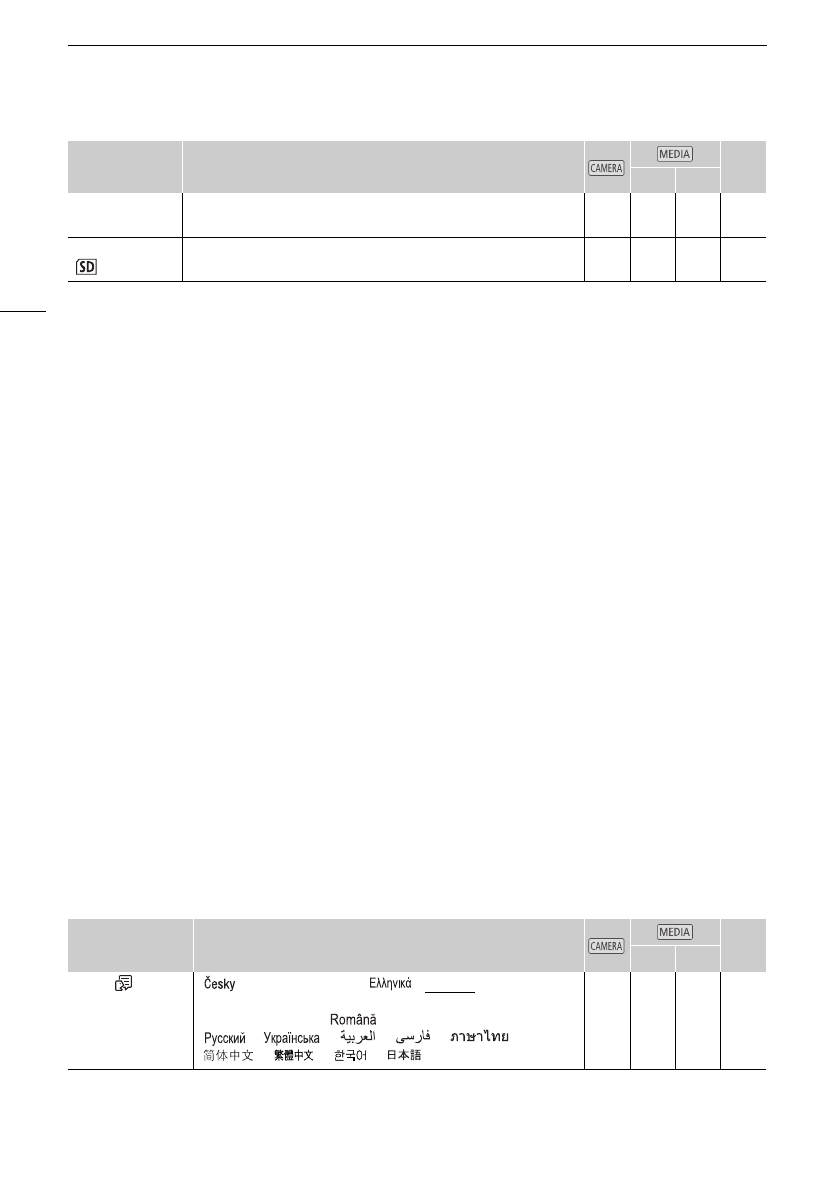 | | | CAMERA | MEDIA | | |
|---|---|---|---|---|---|
| | | | | | |
| SD | | | | | |

| | | CAMERA | MEDIA | | |
|---|---|---|---|---|---|
| | Česky Ελληνικά Română Русский Українська العربية فارسی ภาษาไทย 简体中文 繁體中文 한국어 日本語 | | | | |